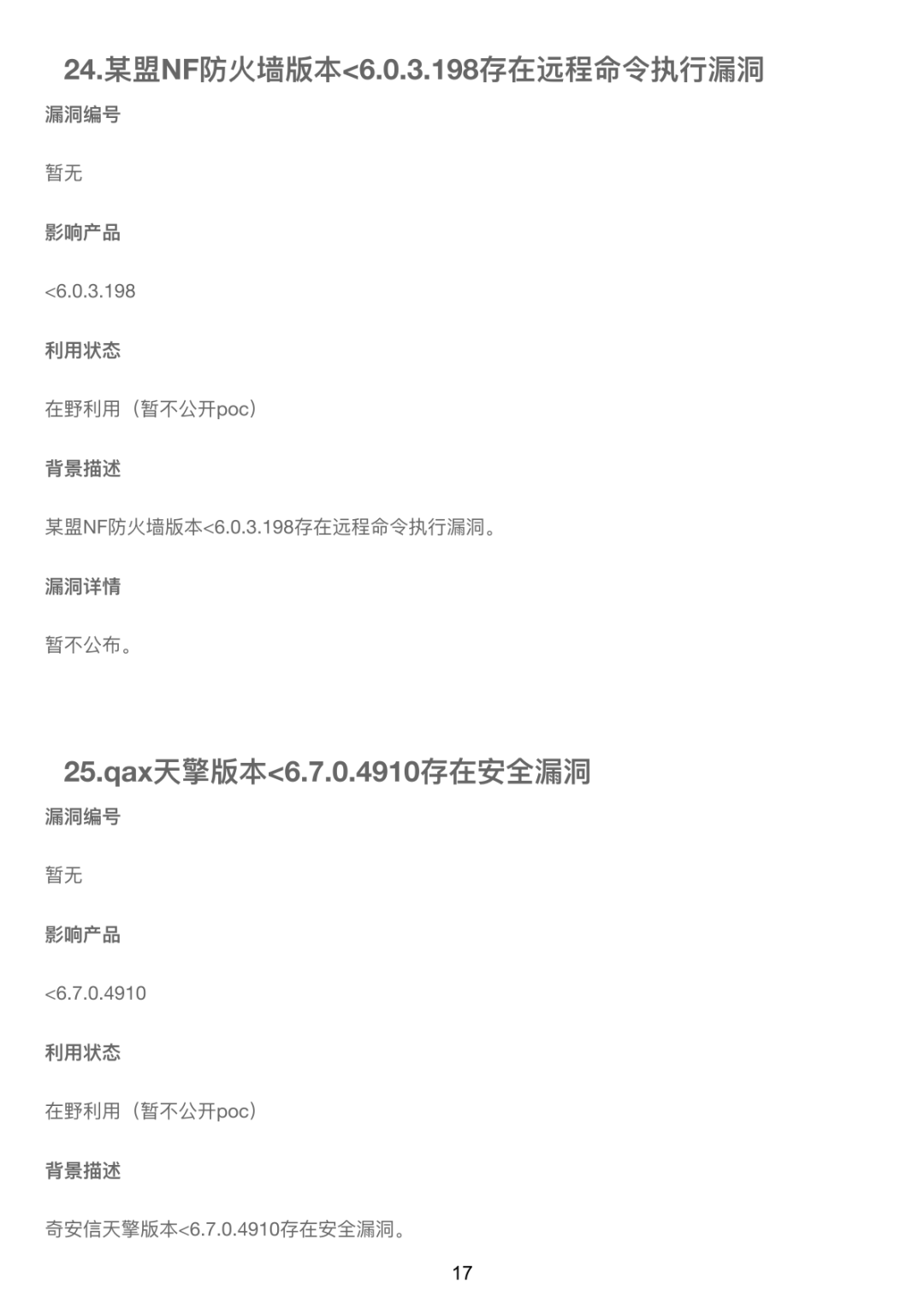 24.某盟NF防火墙版本<6.0.3.198存在远程命令执行漏洞

漏洞编号

暂无

影响产品

<6.0.3.198

利用状态

在野利用（暂不公开poc）

背景描述

某盟NF防火墙版本<6.0.3.198存在远程命令执行漏洞。

漏洞详情

暂不公布。

25.qax天擎版本<6.7.0.4910存在安全漏洞

漏洞编号

暂无

影响产品

<6.7.0.4910

利用状态

在野利用（暂不公开poc）

背景描述

奇安信天擎版本<6.7.0.4910存在安全漏洞。

17